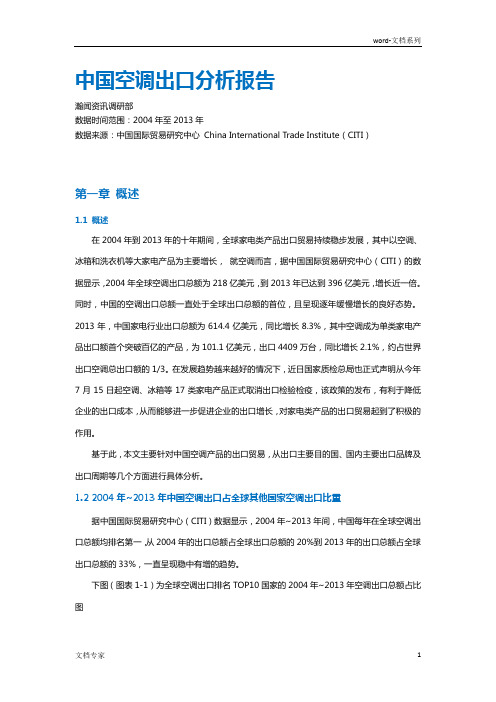 word-文档系列

中国空调出口分析报告

瀚闻资讯调研部
数据时间范围：2004 年至 2013 年
数据来源：中国国际贸易研究中心 China International Trade Institute（CITI）

第一章 概述

1.1 概述

在 2004 年到 2013 年的十年期间，全球家电类产品出口贸易持续稳步发展，其中以空调、冰箱和洗衣机等大家电产品为主要增长， 就空调而言，据中国国际贸易研究中心（CITI）的数据显示，2004 年全球空调出口总额为 218 亿美元，到 2013 年已达到 396 亿美元，增长近一倍。同时，中国的空调出口总额一直处于全球出口总额的首位，且呈现逐年缓慢增长的良好态势。2013 年，中国家电行业出口总额为 614.4 亿美元，同比增长 8.3%，其中空调成为单类家电产品出口额首个突破百亿的产品，为 101.1 亿美元，出口 4409 万台，同比增长 2.1%，约占世界出口空调总出口额的 1/3。在发展趋势越来越好的情况下，近日国家质检总局也正式声明从今年 7 月 15 日起空调、冰箱等 17 类家电产品正式取消出口检验检疫，该政策的发布，有利于降低企业的出口成本，从而能够进一步促进企业的出口增长，对家电类产品的出口贸易起到了积极的作用。

基于此，本文主要针对中国空调产品的出口贸易，从出口主要目的国、国内主要出口品牌及出口周期等几个方面进行具体分析。

1.2 2004 年~2013 年中国空调出口占全球其他国家空调出口比重

据中国国际贸易研究中心（CITI）数据显示，2004 年~2013 年间，中国每年在全球空调出口总额均排名第一 从 2004 年的出口总额占全球出口总额的 20%到 2013 年的出口总额占全球出口总额的 33%，一直呈现稳中有增的趋势。

下图（图表 1-1）为全球空调出口排名 TOP10 国家的 2004 年~2013 年空调出口总额占比图

文档专家 1